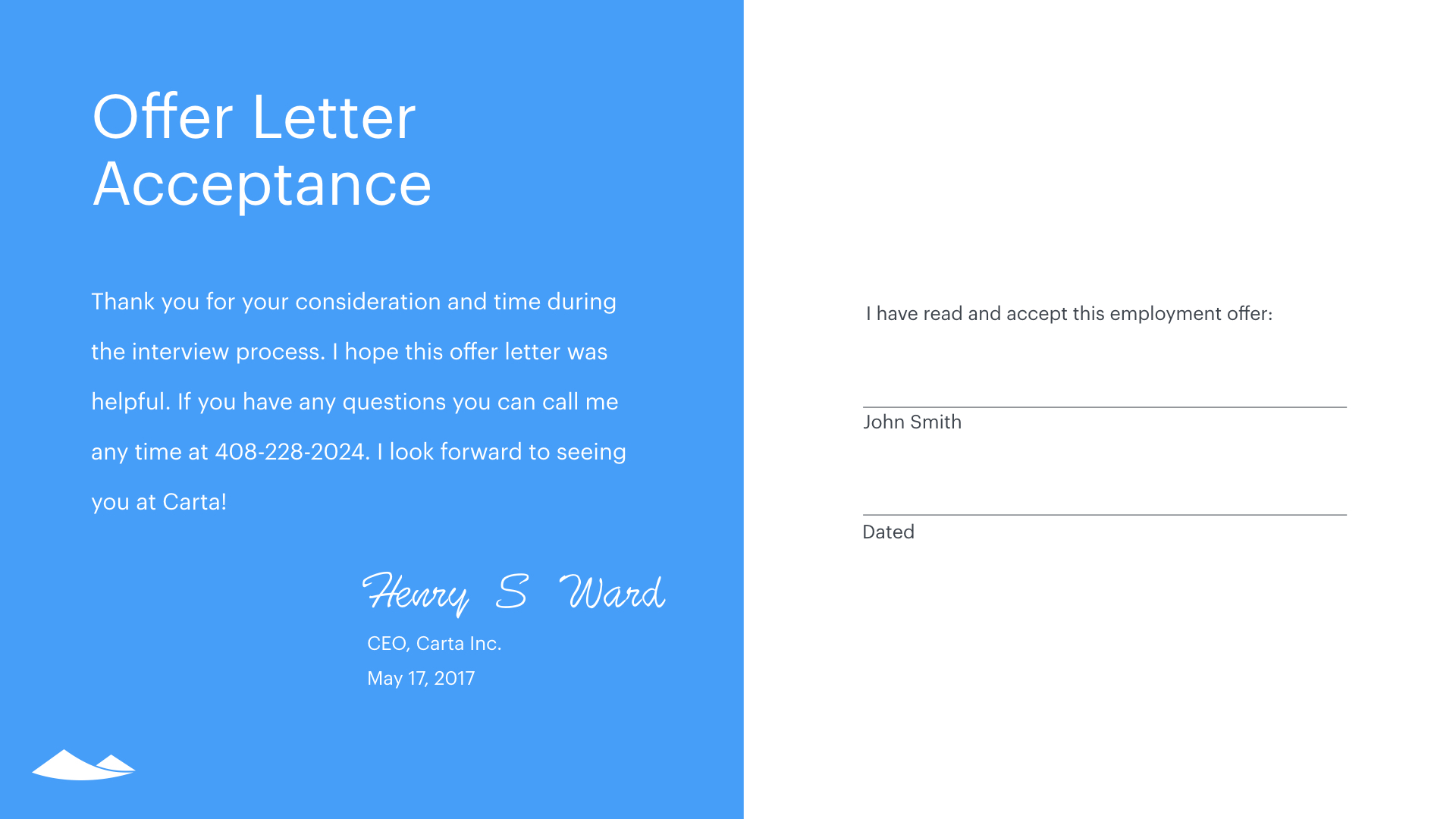 Offer Letter Acceptance

Thank you for your consideration and time during the interview process. I hope this offer letter was helpful. If you have any questions you can call me any time at 408-228-2024. I look forward to seeing you at Carta!

Henry S Ward

CEO, Carta Inc.

May 17, 2017

I have read and accept this employment offer:

____
John Smith

____
Dated